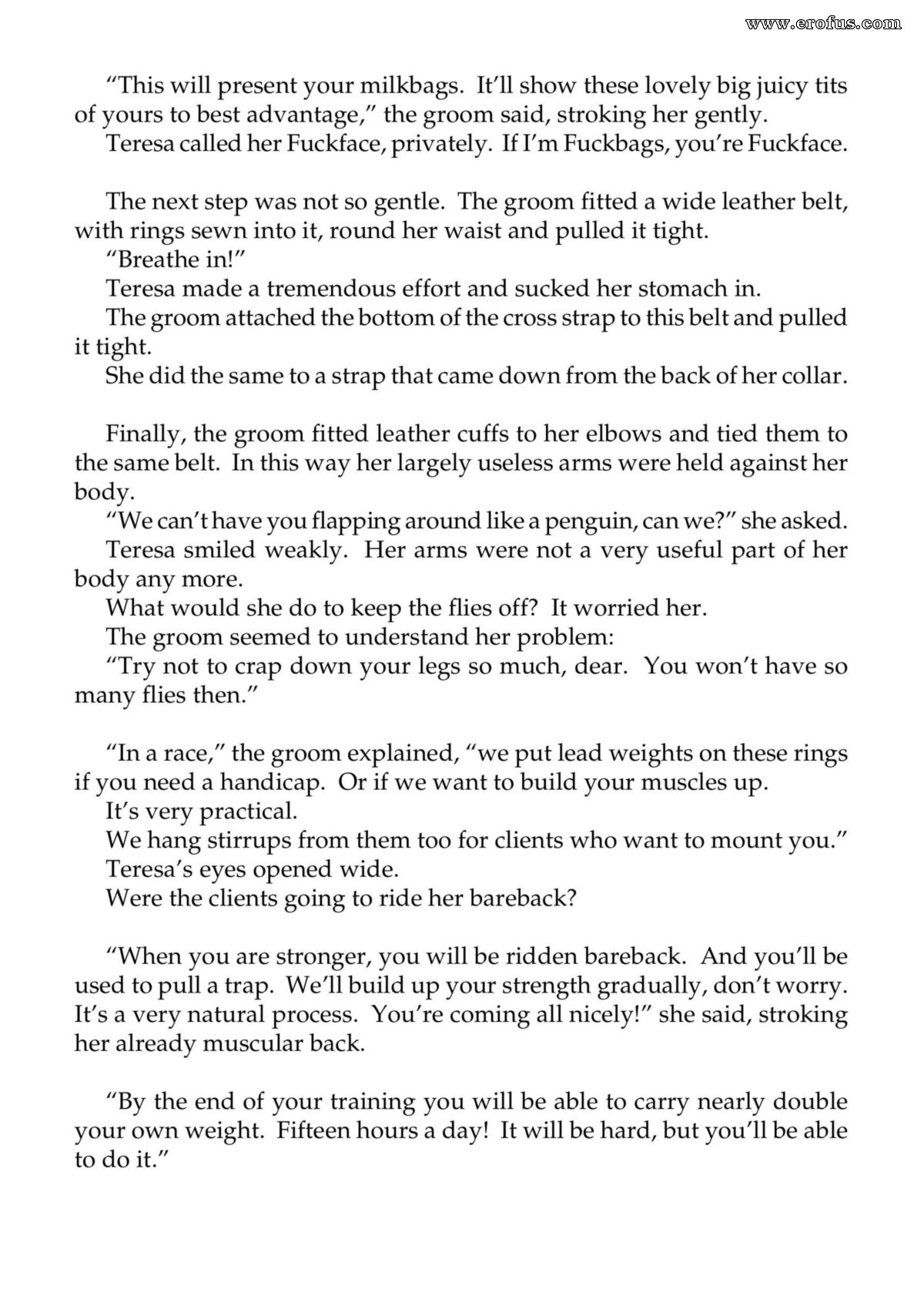 "This will present your milkbags. It'll show these lovely big juicy tits of yours to best advantage," the groom said, stroking her gently.

Teresa called her Fuckface, privately. If I'm Fuckbags, you're Fuckface.

The next step was not so gentle. The groom fitted a wide leather belt, with rings sewn into it, round her waist and pulled it tight.

"Breathe in!"

Teresa made a tremendous effort and sucked her stomach in.

The groom attached the bottom of the cross strap to this belt and pulled it tight.

She did the same to a strap that came down from the back of her collar.

Finally, the groom fitted leather cuffs to her elbows and tied them to the same belt. In this way her largely useless arms were held against her body.

"We can't have you flapping around like a penguin, can we?" she asked.

Teresa smiled weakly. Her arms were not a very useful part of her body any more.

What would she do to keep the flies off? It worried her.

The groom seemed to understand her problem:

"Try not to crap down your legs so much, dear. You won't have so many flies then."

"In a race," the groom explained, "we put lead weights on these rings if you need a handicap. Or if we want to build your muscles up.

It's very practical.

We hang stirrups from them too for clients who want to mount you."

Teresa's eyes opened wide.

Were the clients going to ride her bareback?

"When you are stronger, you will be ridden bareback. And you'll be used to pull a trap. We'll build up your strength gradually, don't worry. It's a very natural process. You're coming all nicely!" she said, stroking her already muscular back.

"By the end of your training you will be able to carry nearly double your own weight. Fifteen hours a day! It will be hard, but you'll be able to do it."

www.erofus.com